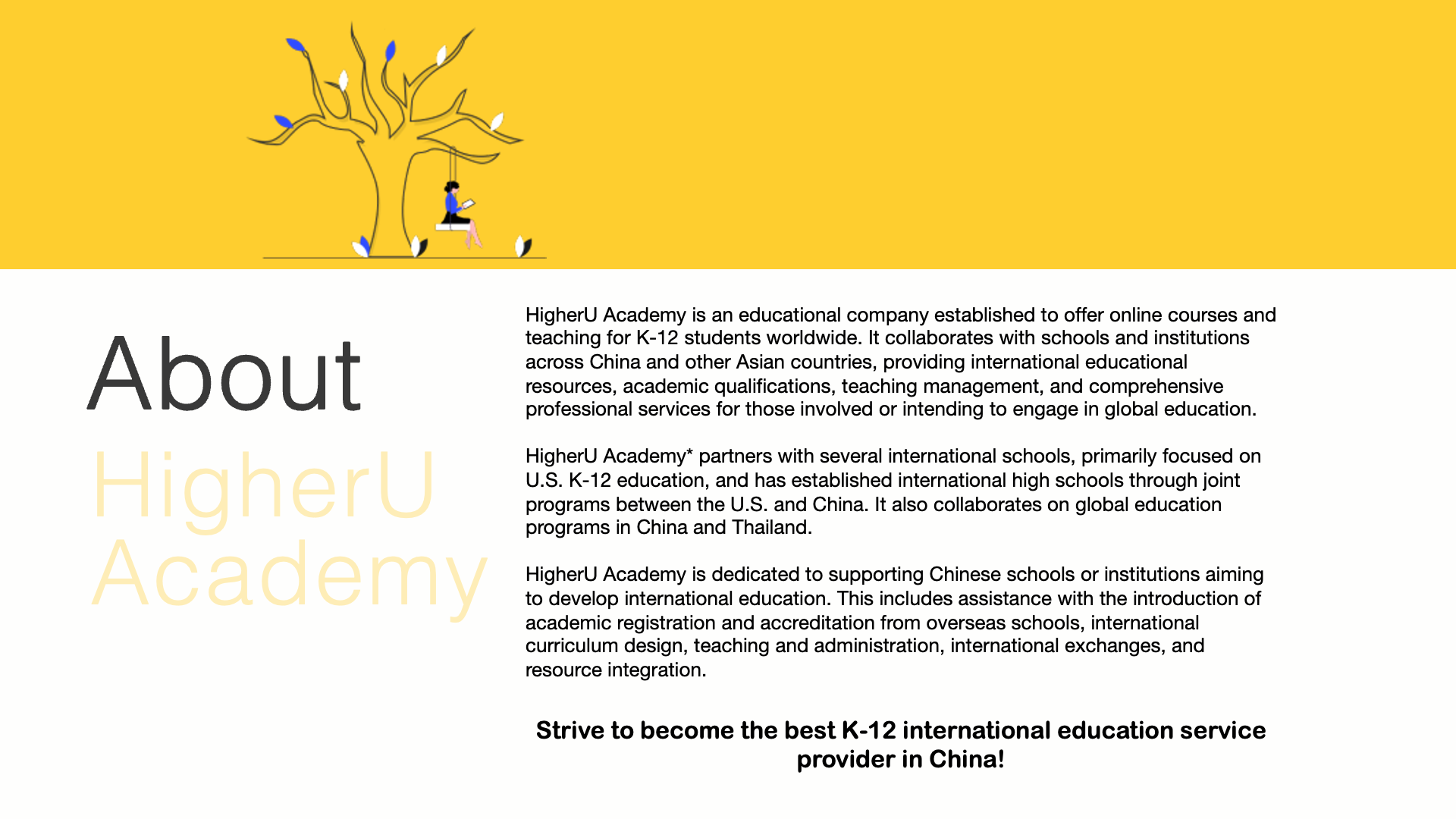 About

HigherU Academy

HigherU Academy is an educational company established to offer online courses and teaching for K-12 students worldwide. It collaborates with schools and institutions across China and other Asian countries, providing international educational resources, academic qualifications, teaching management, and comprehensive professional services for those involved or intending to engage in global education.

HigherU Academy* partners with several international schools, primarily focused on U.S. K-12 education, and has established international high schools through joint programs between the U.S. and China. It also collaborates on global education programs in China and Thailand.

HigherU Academy is dedicated to supporting Chinese schools or institutions aiming to develop international education. This includes assistance with the introduction of academic registration and accreditation from overseas schools, international curriculum design, teaching and administration, international exchanges, and resource integration.

Strive to become the best K-12 international education service provider in China!